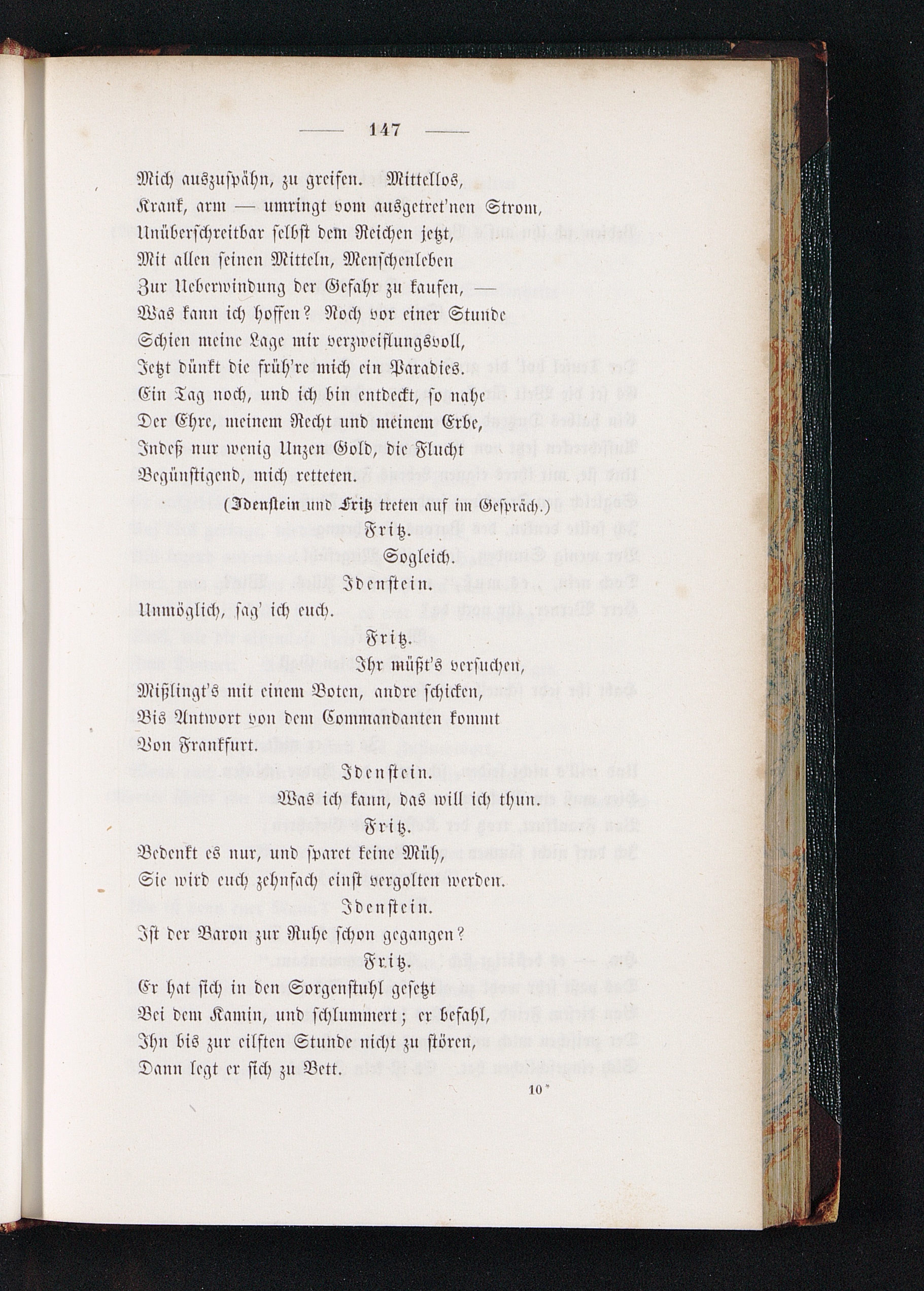 — 147 —

Mich auszuspähn, zu greifen. Mittellos,
Krank, arm — umringt vom ausgetret'nen Strom,
Unüberschreitbar selbst dem Reichen jetzt,
Mit allen seinen Mitteln, Menschenleben
Zur Ueberwindung der Gefahr zu kaufen, —
Was kann ich hoffen? Noch vor einer Stunde
Schien meine Lage mir verzweiflungsvoll,
Jetzt dünkt die früh're mich ein Paradies.
Ein Tag noch, und ich bin entdeckt, so nahe
Der Ehre, meinem Recht und meinem Erbe,
Indeß nur wenig Unzen Gold, die Flucht
Begünstigend, mich retteten.

(Idenstein und Fritz treten auf im Gespräch.)

Fritz.

Sogleich.

Idenstein.

Unmöglich, sag' ich euch.

Fritz.

Ihr müßt's versuchen,
Mißlingt's mit einem Boten, andre schicken,
Bis Antwort von dem Commandanten kommt
Von Frankfurt.

Idenstein.

Was ich kann, das will ich thun.

Fritz.

Bedenkt es nur, und sparet keine Müh,
Sie wird euch zehnfach einst vergolten werden.

Idenstein.

Ist der Baron zur Ruhe schon gegangen?

Fritz.

Er hat sich in den Sorgenstuhl gesetzt
Bei dem Kamin, und schlummert; er befahl,
Ihn bis zur eilften Stunde nicht zu stören,
Dann legt er sich zu Bett.

10*